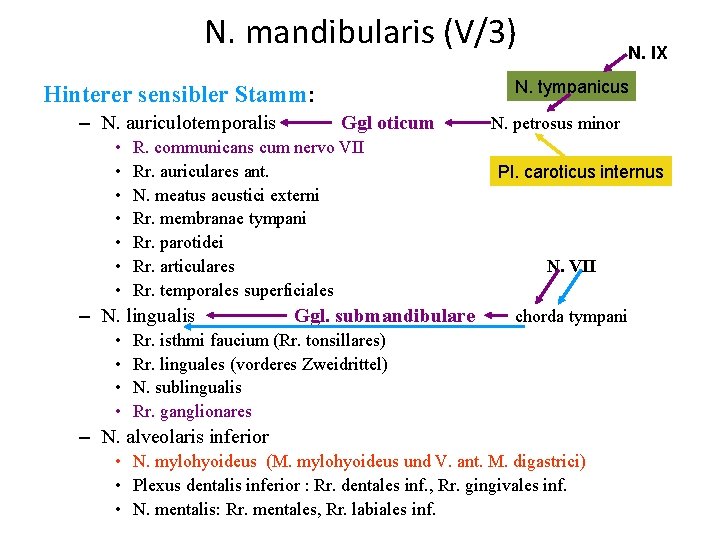 N. mandibularis (V/3)

N. IX

N. tympanicus

Hinterer sensibler Stamm:

- N. auriculotemporalis Ggl oticum N. petrosus minor
• R. communicans cum nervo VII
• Rr. auriculares ant.
• N. meatus acustici externi
• Rr. membranae tympani
• Rr. parotidei
• Rr. articulares
• Rr. temporales superficiales

Pl. caroticus internus

N. VII

- N. lingualis Ggl. submandibulare chorda tympani
• Rr. isthmi faucium (Rr. tonsillares)
• Rr. linguales (vorderes Zweidrittel)
• N. sublingualis
• Rr. ganglionares
- N. alveolaris inferior
• N. mylohyoideus (M. mylohyoideus und V. ant. M. digastrici)
• Plexus dentalis inferior : Rr. dentales inf., Rr. gingivales inf.
• N. mentalis: Rr. mentales, Rr. labiales inf.